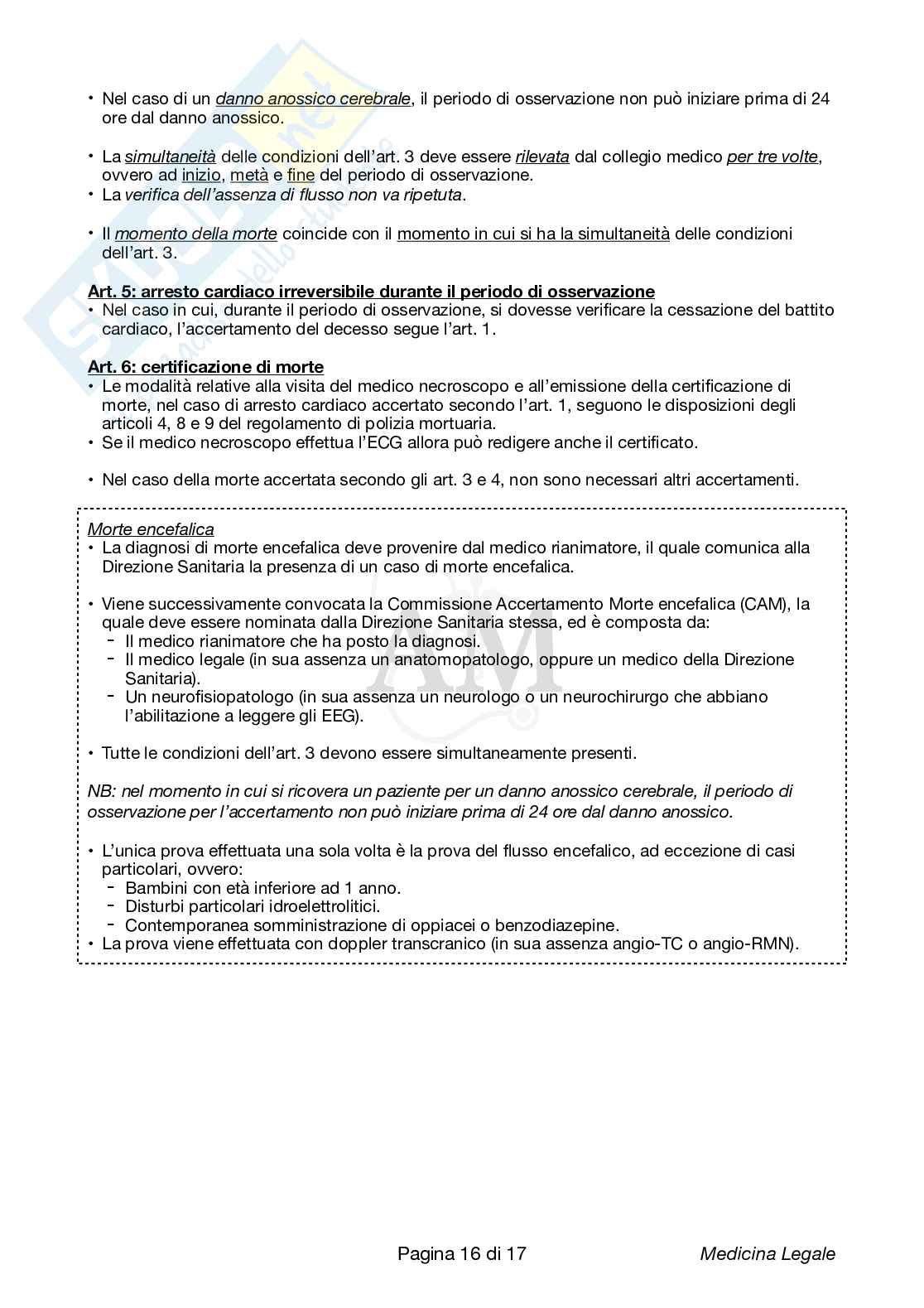 • Nel caso di un danno anossico cerebrale, il periodo di osservazione non può iniziare prima di 24 ore dal danno anossico.

• La simultaneità delle condizioni dell'art. 3 deve essere rilevata dal collegio medico per tre volte, ovvero ad inizio, metà e fine del periodo di osservazione.
• La verifica dell'assenza di flusso non va ripetuta.

• Il momento della morte coincide con il momento in cui si ha la simultaneità delle condizioni dell'art. 3.

Art. 5: arresto cardiaco irreversibile durante il periodo di osservazione
• Nel caso in cui, durante il periodo di osservazione, si dovesse verificare la cessazione del battito cardiaco, l'accertamento del decesso segue l'art. 1.

Art. 6: certificazione di morte
• Le modalità relative alla visita del medico necroscopo e all'emissione della certificazione di morte, nel caso di arresto cardiaco accertato secondo l'art. 1, seguono le disposizioni degli articoli 4, 8 e 9 del regolamento di polizia mortuaria.
• Se il medico necroscopo effettua l'ECG allora può redigere anche il certificato.

• Nel caso della morte accertata secondo gli art. 3 e 4, non sono necessari altri accertamenti.

Morte encefalica
• La diagnosi di morte encefalica deve provenire dal medico rianimatore, il quale comunica alla Direzione Sanitaria la presenza di un caso di morte encefalica.

• Viene successivamente convocata la Commissione Accertamento Morte encefalica (CAM), la quale deve essere nominata dalla Direzione Sanitaria stessa, ed è composta da:
- Il medico rianimatore che ha posto la diagnosi.
- Il medico legale (in sua assenza un anatomopatologo, oppure un medico della Direzione Sanitaria).
- Un neurofisiopatologo (in sua assenza un neurologo o un neurochirurgo che abbiano l'abilitazione a leggere gli EEG).

• Tutte le condizioni dell'art. 3 devono essere simultaneamente presenti.

NB: nel momento in cui si ricovera un paziente per un danno anossico cerebrale, il periodo di osservazione per l'accertamento non può iniziare prima di 24 ore dal danno anossico.

• L'unica prova effettuata una sola volta è la prova del flusso encefalico, ad eccezione di casi particolari, ovvero:
- Bambini con età inferiore ad 1 anno.
- Disturbi particolari idroelettrolitici.
- Contemporanea somministrazione di oppiacei o benzodiazepine.
• La prova viene effettuata con doppler transcranico (in sua assenza angio-TC o angio-RMN).

Pagina 16 di 17 Medicina Legale